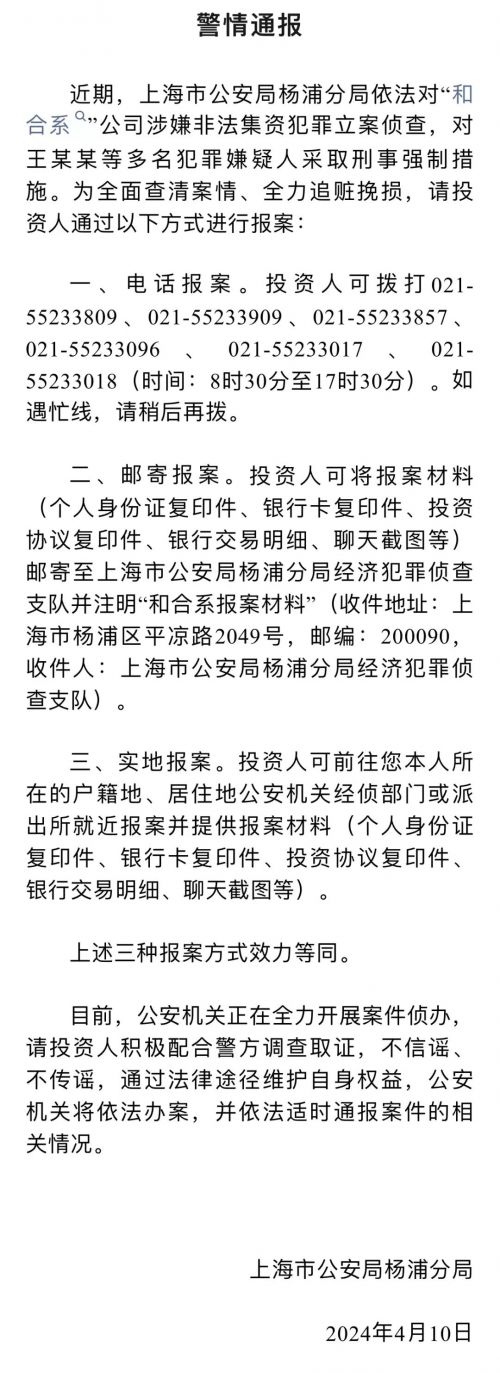 警情通报

近期，上海市公安局杨浦分局依法对“和合系”公司涉嫌非法集资犯罪立案侦查，对王某某等多名犯罪嫌疑人采取刑事强制措施。为全面查清案情、全力追赃挽损，请投资人通过以下方式进行报案：

一、电话报案。投资人可拨打021-55233809、021-55233909、021-55233857、021-55233096、021-55233017、021-55233018（时间：8时30分至17时30分）。如遇忙线，请稍后再拨。

二、邮寄报案。投资人可将报案材料（个人身份证复印件、银行卡复印件、投资协议复印件、银行交易明细、聊天截图等）邮寄至上海市公安局杨浦分局经济犯罪侦查支队并注明“和合系报案材料”（收件地址：上海市杨浦区平凉路2049号，邮编：200090，收件人：上海市公安局杨浦分局经济犯罪侦查支队）。

三、实地报案。投资人可前往您本人所在的户籍地、居住地公安机关经侦部门或派出所就近报案并提供报案材料（个人身份证复印件、银行卡复印件、投资协议复印件、银行交易明细、聊天截图等）。

上述三种报案方式效力等同。

目前，公安机关正在全力开展案件侦办，请投资人积极配合警方调查取证，不信谣、不传谣，通过法律途径维护自身权益，公安机关将依法办案，并依法适时通报案件的相关情况。

上海市公安局杨浦分局

2024年4月10日